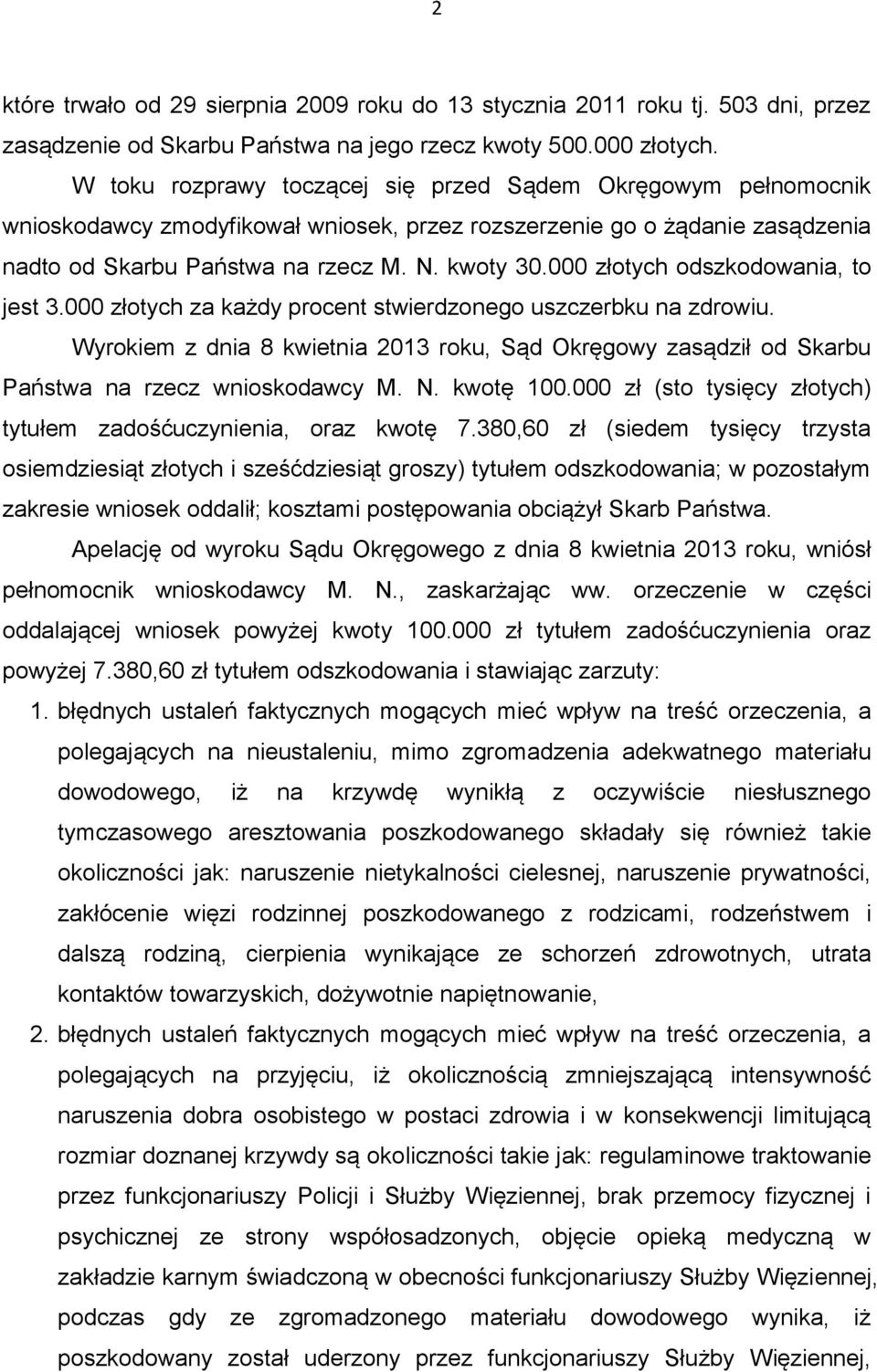 2

które trwało od 29 sierpnia 2009 roku do 13 stycznia 2011 roku tj. 503 dni, przez zasądzenie od Skarbu Państwa na jego rzecz kwoty 500.000 złotych.

W toku rozprawy toczącej się przed Sądem Okręgowym pełnomocnik wnioskodawcy zmodyfikował wniosek, przez rozszerzenie go o żądanie zasądzenia nadto od Skarbu Państwa na rzecz M. N. kwoty 30.000 złotych odszkodowania, to jest 3.000 złotych za każdy procent stwierdzonego uszczerbku na zdrowiu.

Wyrokiem z dnia 8 kwietnia 2013 roku, Sąd Okręgowy zasądził od Skarbu Państwa na rzecz wnioskodawcy M. N. kwotę 100.000 zł (sto tysięcy złotych) tytułem zadośćuczynienia, oraz kwotę 7.380,60 zł (siedem tysięcy trzysta osiemdziesiąt złotych i sześćdziesiąt groszy) tytułem odszkodowania; w pozostałym zakresie wniosek oddalił; kosztami postępowania obciążył Skarb Państwa.

Apelację od wyroku Sądu Okręgowego z dnia 8 kwietnia 2013 roku, wniósł pełnomocnik wnioskodawcy M. N., zaskarżając ww. orzeczenie w części oddalającej wniosek powyżej kwoty 100.000 zł tytułem zadośćuczynienia oraz powyżej 7.380,60 zł tytułem odszkodowania i stawiając zarzuty:

1. błędnych ustaleń faktycznych mogących mieć wpływ na treść orzeczenia, a polegających na nieustaleniu, mimo zgromadzenia adekwatnego materiału dowodowego, iż na krzywdę wynikłą z oczywiście niesłusznego tymczasowego aresztowania poszkodowanego składały się również takie okoliczności jak: naruszenie nietykalności cielesnej, naruszenie prywatności, zakłócenie więzi rodzinnej poszkodowanego z rodzicami, rodzeństwem i dalszą rodziną, cierpienia wynikające ze schorzeń zdrowotnych, utrata kontaktów towarzyskich, dożywotnie napiętnowanie,

2. błędnych ustaleń faktycznych mogących mieć wpływ na treść orzeczenia, a polegających na przyjęciu, iż okolicznością zmniejszającą intensywność naruszenia dobra osobistego w postaci zdrowia i w konsekwencji limitującą rozmiar doznanej krzywdy są okoliczności takie jak: regulaminowe traktowanie przez funkcjonariuszy Policji i Służby Więziennej, brak przemocy fizycznej i psychicznej ze strony współosadzonych, objęcie opieką medyczną w zakładzie karnym świadczoną w obecności funkcjonariuszy Służby Więziennej, podczas gdy ze zgromadzonego materiału dowodowego wynika, iż poszkodowany został uderzony przez funkcjonariuszy Służby Więziennej,